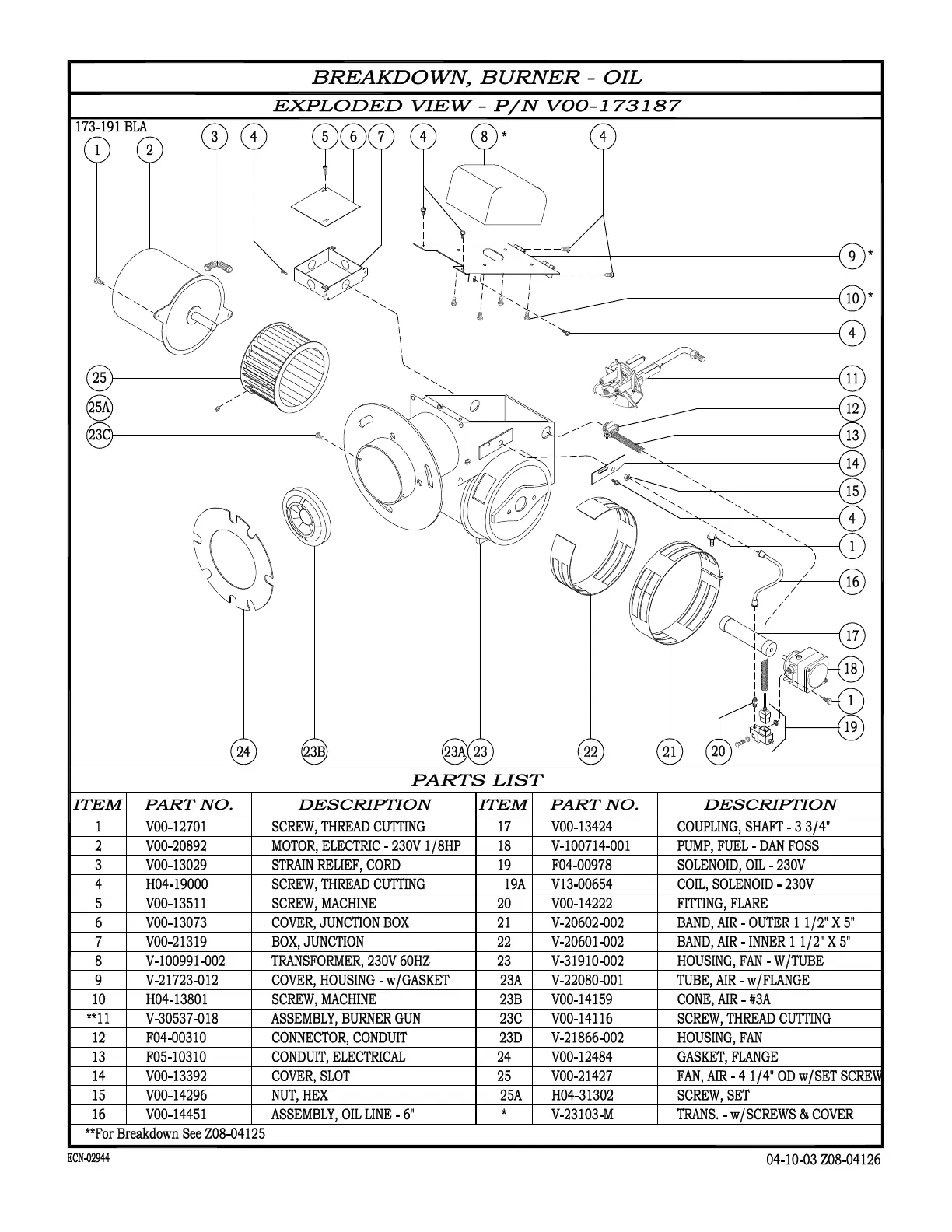 BREAKDOWN, BURNER - OIL

EXPLODED VIEW - P/N V00-173187

173-191 BLA

1 2 3 4 5 6 7 4 8 * 4

9 *
10 *
4
11
12
13
14
15
4
1
16
17
18
1
19

25
25A
23C

24 23B 23A 23 22 21 20

PARTS LIST

| ITEM | PART NO. | DESCRIPTION | ITEM | PART NO. | DESCRIPTION |
|---|---|---|---|---|---|
| 1 | V00-12701 | SCREW, THREAD CUTTING | 17 | V00-13424 | COUPLING, SHAFT - 3 3/4" |
| 2 | V00-20892 | MOTOR, ELECTRIC - 230V 1/8HP | 18 | V-100714-001 | PUMP, FUEL - DAN FOSS |
| 3 | V00-13029 | STRAIN RELIEF, CORD | 19 | F04-00978 | SOLENOID, OIL - 230V |
| 4 | H04-19000 | SCREW, THREAD CUTTING | 19A | V13-00654 | COIL, SOLENOID - 230V |
| 5 | V00-13511 | SCREW, MACHINE | 20 | V00-14222 | FITTING, FLARE |
| 6 | V00-13073 | COVER, JUNCTION BOX | 21 | V-20602-002 | BAND, AIR - OUTER 1 1/2" X 5" |
| 7 | V00-21319 | BOX, JUNCTION | 22 | V-20601-002 | BAND, AIR - INNER 1 1/2" X 5" |
| 8 | V-100991-002 | TRANSFORMER, 230V 60HZ | 23 | V-31910-002 | HOUSING, FAN - W/TUBE |
| 9 | V-21723-012 | COVER, HOUSING - w/GASKET | 23A | V-22080-001 | TUBE, AIR - w/FLANGE |
| 10 | H04-13801 | SCREW, MACHINE | 23B | V00-14159 | CONE, AIR - #3A |
| **11 | V-30537-018 | ASSEMBLY, BURNER GUN | 23C | V00-14116 | SCREW, THREAD CUTTING |
| 12 | F04-00310 | CONNECTOR, CONDUIT | 23D | V-21866-002 | HOUSING, FAN |
| 13 | F05-10310 | CONDUIT, ELECTRICAL | 24 | V00-12484 | GASKET, FLANGE |
| 14 | V00-13392 | COVER, SLOT | 25 | V00-21427 | FAN, AIR - 4 1/4" OD w/SET SCREW |
| 15 | V00-14296 | NUT, HEX | 25A | H04-31302 | SCREW, SET |
| 16 | V00-14451 | ASSEMBLY, OIL LINE - 6" | * | V-23103-M | TRANS. - w/SCREWS & COVER |

**For Breakdown See Z08-04125

ECN-02944

04-10-03 Z08-04126